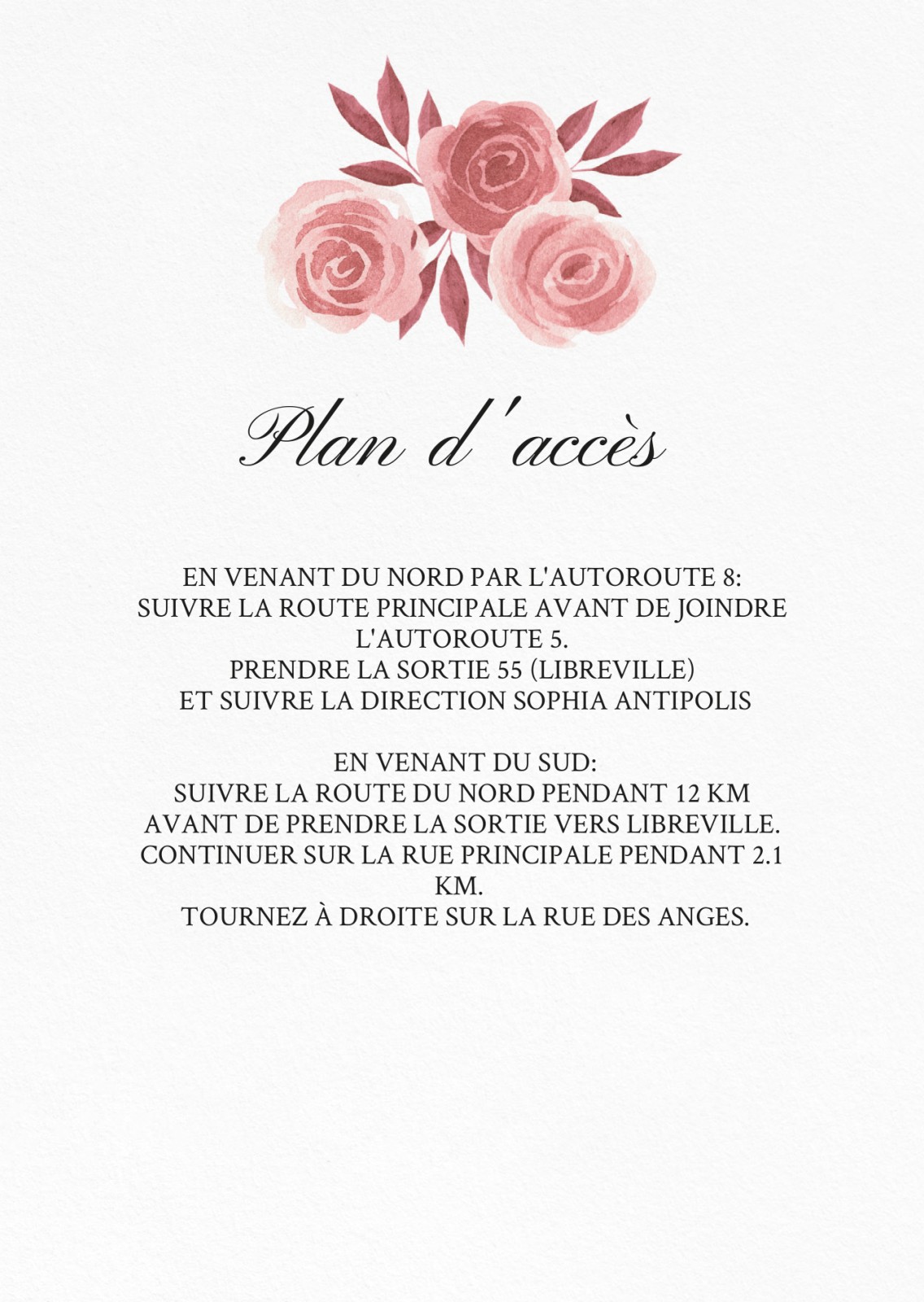 Plan d'accès

EN VENANT DU NORD PAR L'AUTOROUTE 8:
SUIVRE LA ROUTE PRINCIPALE AVANT DE JOINDRE L'AUTOROUTE 5.
PRENDRE LA SORTIE 55 (LIBREVILLE)
ET SUIVRE LA DIRECTION SOPHIA ANTIPOLIS

EN VENANT DU SUD:
SUIVRE LA ROUTE DU NORD PENDANT 12 KM
AVANT DE PRENDRE LA SORTIE VERS LIBREVILLE.
CONTINUER SUR LA RUE PRINCIPALE PENDANT 2.1 KM.
TOURNEZ À DROITE SUR LA RUE DES ANGES.